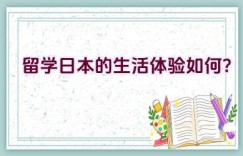 留学日本的生活体验如何?